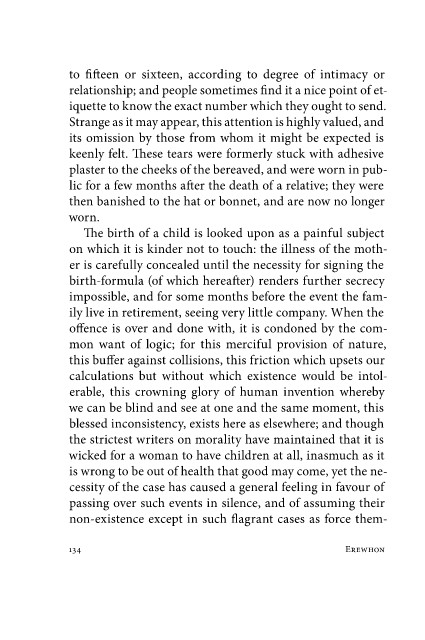 to fifteen or sixteen, according to degree of intimacy or relationship; and people sometimes find it a nice point of etiquette to know the exact number which they ought to send. Strange as it may appear, this attention is highly valued, and its omission by those from whom it might be expected is keenly felt. These tears were formerly stuck with adhesive plaster to the cheeks of the bereaved, and were worn in public for a few months after the death of a relative; they were then banished to the hat or bonnet, and are now no longer worn.

The birth of a child is looked upon as a painful subject on which it is kinder not to touch: the illness of the mother is carefully concealed until the necessity for signing the birth-formula (of which hereafter) renders further secrecy impossible, and for some months before the event the family live in retirement, seeing very little company. When the offence is over and done with, it is condoned by the common want of logic; for this merciful provision of nature, this buffer against collisions, this friction which upsets our calculations but without which existence would be intolerable, this crowning glory of human invention whereby we can be blind and see at one and the same moment, this blessed inconsistency, exists here as elsewhere; and though the strictest writers on morality have maintained that it is wicked for a woman to have children at all, inasmuch as it is wrong to be out of health that good may come, yet the necessity of the case has caused a general feeling in favour of passing over such events in silence, and of assuming their non-existence except in such flagrant cases as force them-

134 EREWHON